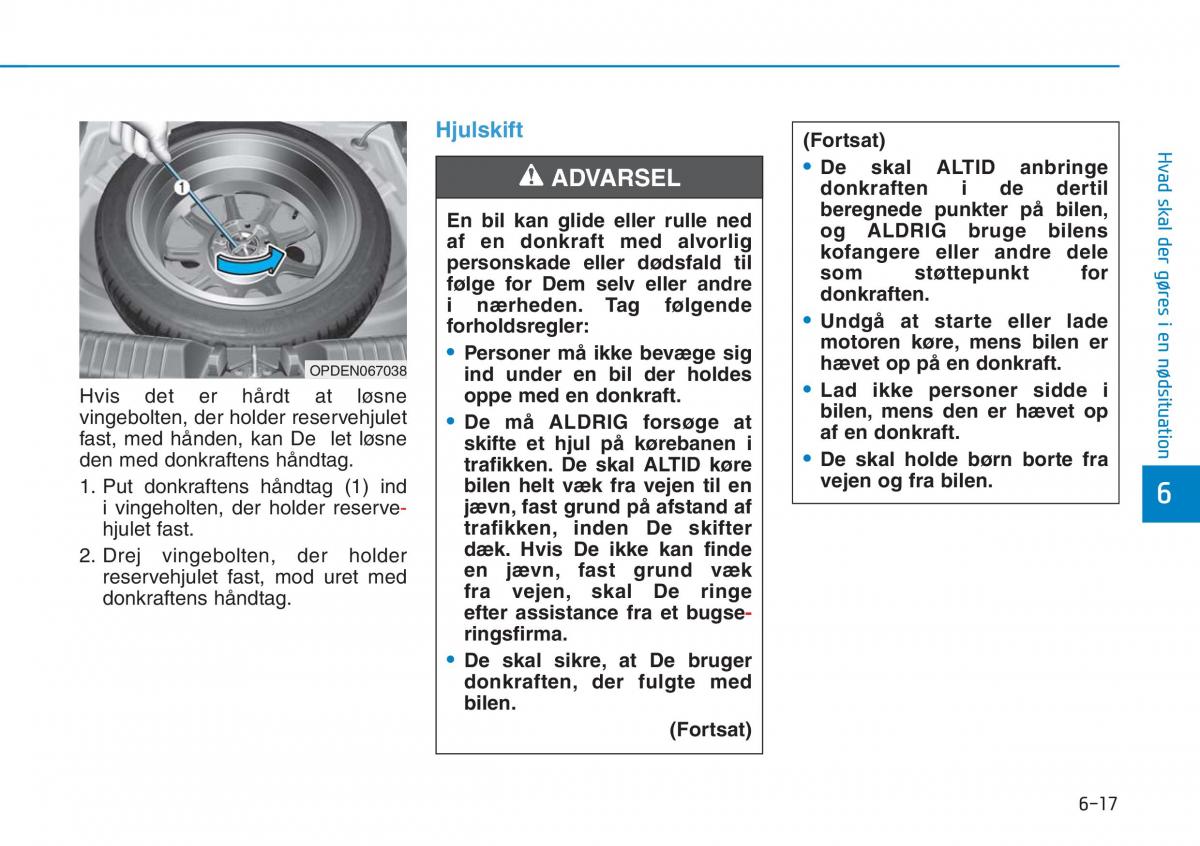 1

OPDEN067038

Hvis det er hårdt at løsne vingebolten, der holder reservehjulet fast, med hånden, kan De let løsne den med donkraftens håndtag.

1. Put donkraftens håndtag (1) ind i vingeholten, der holder reservehjulet fast.

2. Drej vingebolten, der holder reservehjulet fast, mod uret med donkraftens håndtag.

Hjulskift

ADVARSEL

En bil kan glide eller rulle ned af en donkraft med alvorlig personskade eller dødsfald til følge for Dem selv eller andre i nærheden. Tag følgende forholdsregler:

• Personer må ikke bevæge sig ind under en bil der holdes oppe med en donkraft.

• De må ALDRIG forsøge at skifte et hjul på kørebanen i trafikken. De skal ALTID køre bilen helt væk fra vejen til en jævn, fast grund på afstand af trafikken, inden De skifter dæk. Hvis De ikke kan finde en jævn, fast grund væk fra vejen, skal De ringe efter assistance fra et bugseringsfirma.

• De skal sikre, at De bruger donkraften, der fulgte med bilen.

(Fortsat)

(Fortsat)

• De skal ALTID anbringe donkraften i de dertil beregnede punkter på bilen, og ALDRIG bruge bilens kofangere eller andre dele som støttepunkt for donkraften.

• Undgå at starte eller lade motoren køre, mens bilen er hævet op på en donkraft.

• Lad ikke personer sidde i bilen, mens den er hævet op af en donkraft.

• De skal holde børn borte fra vejen og fra bilen.

Hvad skal der gøres i en nødsituation

6

6-17